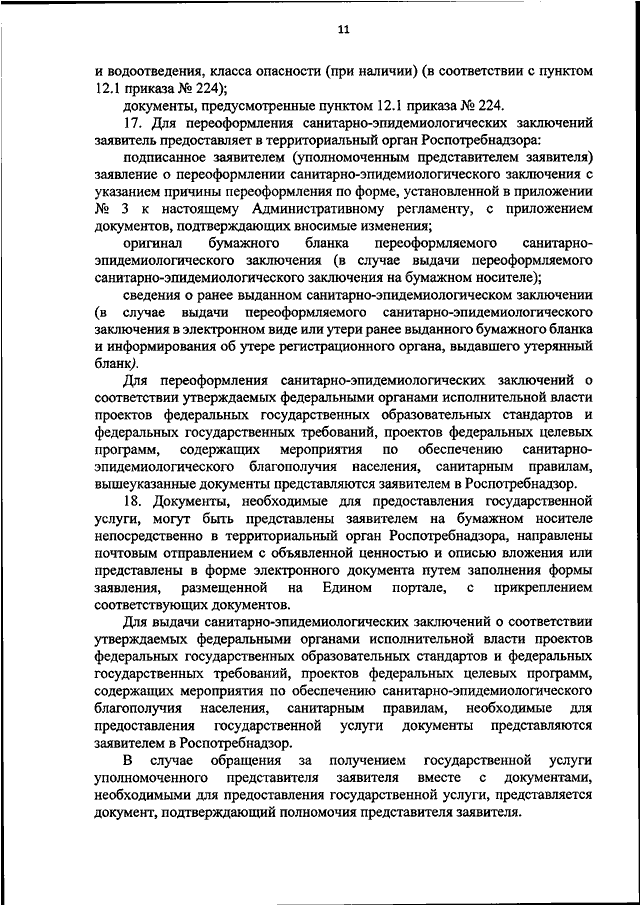 11

и водоотведения, класса опасности (при наличии) (в соответствии с пунктом 12.1 приказа № 224);

документы, предусмотренные пунктом 12.1 приказа № 224.

17. Для переоформления санитарно-эпидемиологических заключений заявитель предоставляет в территориальный орган Роспотребнадзора:

подписанное заявителем (уполномоченным представителем заявителя) заявление о переоформлении санитарно-эпидемиологического заключения с указанием причины переоформления по форме, установленной в приложении № 3 к настоящему Административному регламенту, с приложением документов, подтверждающих вносимые изменения;

оригинал бумажного бланка переоформляемого санитарно-эпидемиологического заключения (в случае выдачи переоформляемого санитарно-эпидемиологического заключения на бумажном носителе);

сведения о ранее выданном санитарно-эпидемиологическом заключении (в случае выдачи переоформляемого санитарно-эпидемиологического заключения в электронном виде или утери ранее выданного бумажного бланка и информирования об утере регистрационного органа, выдавшего утерянный бланк).

Для переоформления санитарно-эпидемиологических заключений о соответствии утверждаемых федеральными органами исполнительной власти проектов федеральных государственных образовательных стандартов и федеральных государственных требований, проектов федеральных целевых программ, содержащих мероприятия по обеспечению санитарно-эпидемиологического благополучия населения, санитарным правилам, вышеуказанные документы представляются заявителем в Роспотребнадзор.

18. Документы, необходимые для предоставления государственной услуги, могут быть представлены заявителем на бумажном носителе непосредственно в территориальный орган Роспотребнадзора, направлены почтовым отправлением с объявленной ценностью и описью вложения или представлены в форме электронного документа путем заполнения формы заявления, размещенной на Едином портале, с прикреплением соответствующих документов.

Для выдачи санитарно-эпидемиологических заключений о соответствии утверждаемых федеральными органами исполнительной власти проектов федеральных государственных образовательных стандартов и федеральных государственных требований, проектов федеральных целевых программ, содержащих мероприятия по обеспечению санитарно-эпидемиологического благополучия населения, санитарным правилам, необходимые для предоставления государственной услуги документы представляются заявителем в Роспотребнадзор.

В случае обращения за получением государственной услуги уполномоченного представителя заявителя вместе с документами, необходимыми для предоставления государственной услуги, представляется документ, подтверждающий полномочия представителя заявителя.